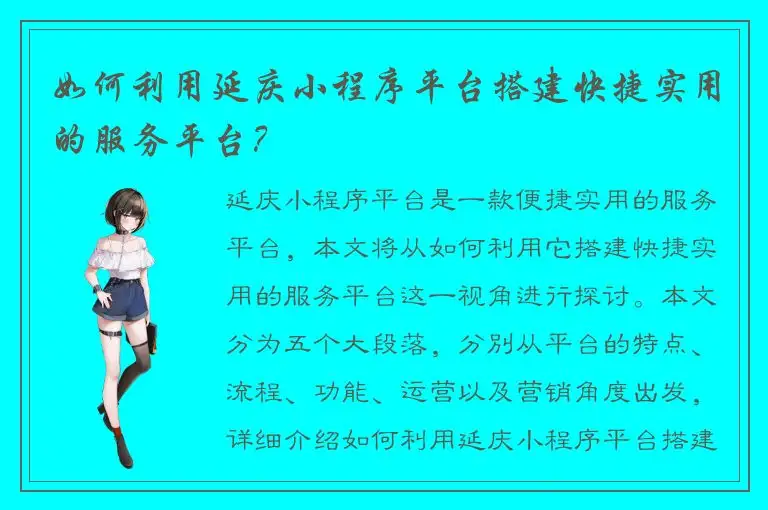 如何利用延庆小程序平台搭建快捷实用的服务平台？

延庆小程序平台是一款便捷实用的服务平台，本文将从如何利用它搭建快捷实用的服务平台这一视角进行探讨。本文分为五个大段落，分别从平台的特点、流程、功能、运营以及营销角度出发，详细介绍如何利用延庆小程序平台搭建